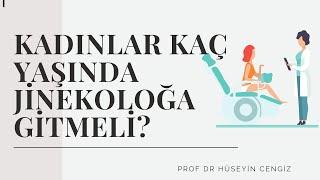 KADINLAR KAÇ YAŞINDA JİNEKOLOĞA GİTMELİ?

PROF DR HÜSEYİN CENGİZ